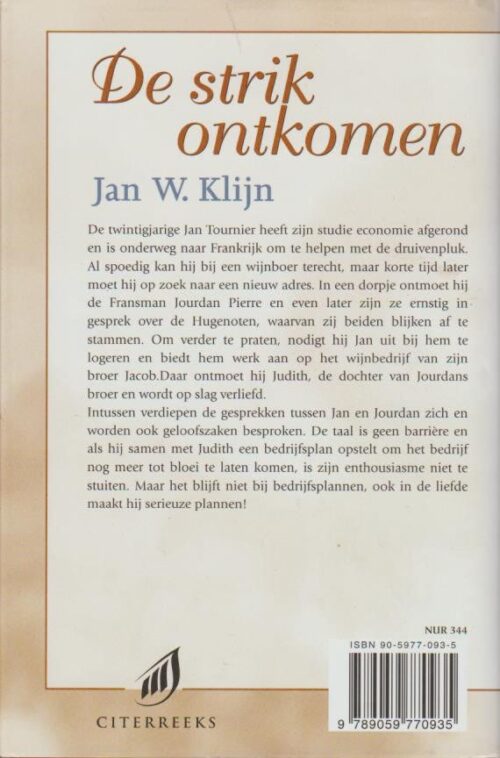 De strik ontkomen

Jan W. Klijn

De twintigjarige Jan Tournier heeft zijn studie economie afgerond en is onderweg naar Frankrijk om te helpen met de druivenpluk. Al spoedig kan hij bij een wijnboer terecht, maar korte tijd later moet hij op zoek naar een nieuw adres. In een dorpje ontmoet hij de Fransman Jourdan Pierre en even later zijn ze ernstig in gesprek over de Hugenoten, waarvan zij beiden blijken af te stammen. Om verder te praten, nodigt hij Jan uit bij hem te logeren en biedt hem werk aan op het wijnbedrijf van zijn broer Jacob.Daar ontmoet hij Judith, de dochter van Jourdans broer en wordt op slag verliefd.
Intussen verdiepen de gesprekken tussen Jan en Jourdan zich en worden ook geloofszaken besproken. De taal is geen barrière en als hij samen met Judith een bedrijfsplan opstelt om het bedrijf nog meer tot bloei te laten komen, is zijn enthousiasme niet te stuiten. Maar het blijft niet bij bedrijfsplannen, ook in de liefde maakt hij serieuze plannen!

NUR 344

ISBN 90-5977-093-5

9 789059 770935

CITERREEKS